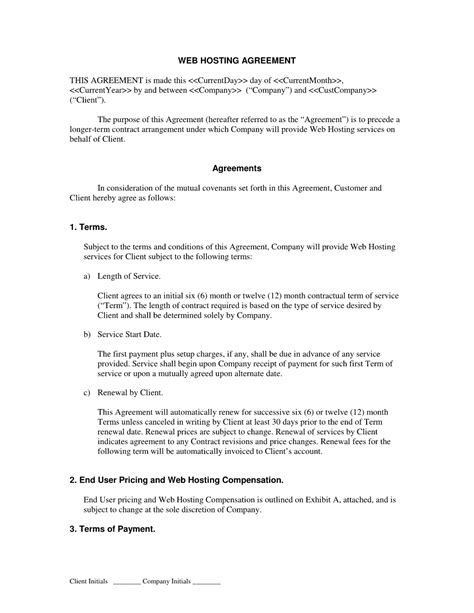 WEB HOSTING AGREEMENT

THIS AGREEMENT is made this <<CurrentDay>> day of <<CurrentMonth>>, <<CurrentYear>> by and between <<Company>> ("Company") and <<CustCompany>> ("Client").

The purpose of this Agreement (hereafter referred to as the "Agreement") is to precede a longer-term contract arrangement under which Company will provide Web Hosting services on behalf of Client.

Agreements

In consideration of the mutual covenants set forth in this Agreement, Customer and Client hereby agree as follows:

1. Terms.

Subject to the terms and conditions of this Agreement, Company will provide Web Hosting services for Client subject to the following terms:

a) Length of Service.

Client agrees to an initial six (6) month or twelve (12) month contractual term of service ("Term"). The length of contract required is based on the type of service desired by Client and shall be determined solely by Company.

b) Service Start Date.

The first payment plus setup charges, if any, shall be due in advance of any service provided. Service shall begin upon Company receipt of payment for such first Term of service or upon a mutually agreed upon alternate date.

c) Renewal by Client.

This Agreement will automatically renew for successive six (6) or twelve (12) month Terms unless canceled in writing by Client at least 30 days prior to the end of Term renewal date. Renewal prices are subject to change. Renewal of services by Client indicates agreement to any Contract revisions and price changes. Renewal fees for the following term will be automatically invoiced to Client's account.

2. End User Pricing and Web Hosting Compensation.

End User pricing and Web Hosting Compensation is outlined on Exhibit A, attached, and is subject to change at the sole discretion of Company.

3. Terms of Payment.

Client Initials ________ Company Initials ________